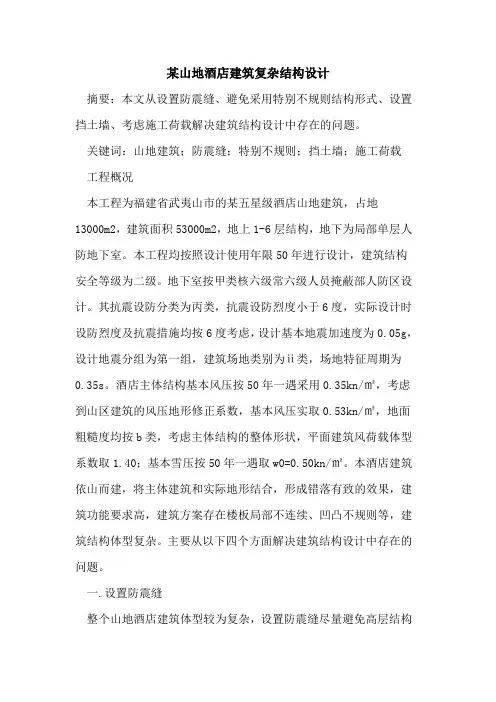 某山地酒店建筑复杂结构设计

摘要：本文从设置防震缝、避免采用特别不规则结构形式、设置挡土墙、考虑施工荷载解决建筑结构设计中存在的问题。

关键词：山地建筑；防震缝；特别不规则；挡土墙；施工荷载

工程概况

本工程为福建省武夷山市的某五星级酒店山地建筑，占地13000m2，建筑面积53000m2，地上1-6层结构，地下为局部单层人防地下室。本工程均按照设计使用年限50年进行设计，建筑结构安全等级为二级。地下室按甲类核六级常六级人员掩蔽部人防区设计。其抗震设防分类为丙类，抗震设防烈度小于6度，实际设计时设防烈度及抗震措施均按6度考虑，设计基本地震加速度为0.05g，设计地震分组为第一组，建筑场地类别为ii类，场地特征周期为0.35s。酒店主体结构基本风压按50年一遇采用0.35kn/㎡，考虑到山区建筑的风压地形修正系数，基本风压实取0.53kn/㎡，地面粗糙度均按b类，考虑主体结构的整体形状，平面建筑风荷载体型系数取1.40；基本雪压按50年一遇取w0=0.50kn/㎡。本酒店建筑依山而建，将主体建筑和实际地形结合，形成错落有致的效果，建筑功能要求高，建筑方案存在楼板局部不连续、凹凸不规则等，建筑结构体型复杂。主要从以下四个方面解决建筑结构设计中存在的问题。

一.设置防震缝

整个山地酒店建筑体型较为复杂，设置防震缝尽量避免高层结构